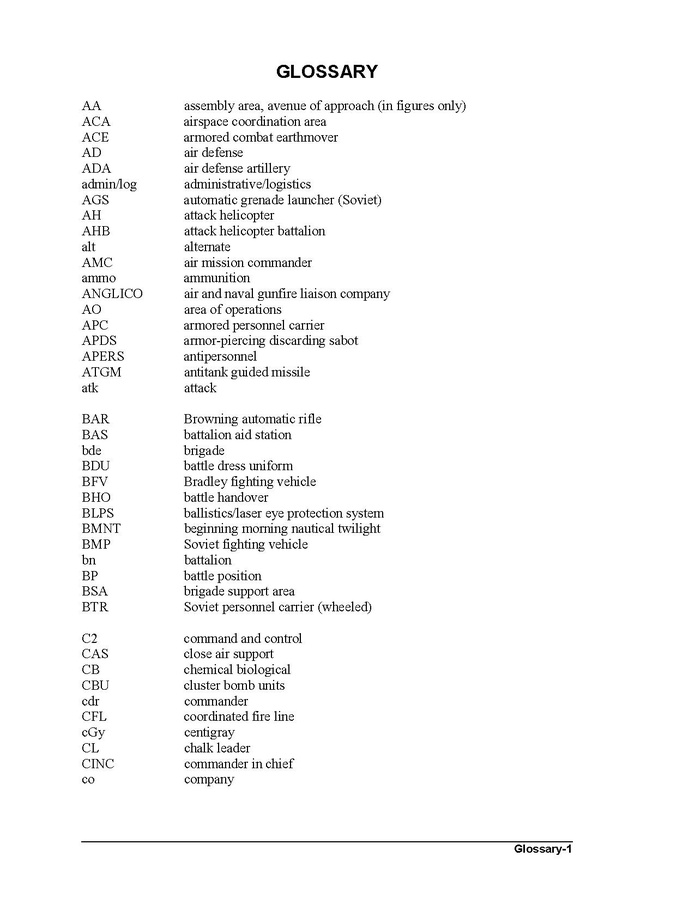 GLOSSARY

| | |
|---|---|
| AA | assembly area, avenue of approach (in figures only) |
| ACA | airspace coordination area |
| ACE | armored combat earthmover |
| AD | air defense |
| ADA | air defense artillery |
| admin/log | administrative/logistics |
| AGS | automatic grenade launcher (Soviet) |
| AH | attack helicopter |
| AHB | attack helicopter battalion |
| alt | alternate |
| AMC | air mission commander |
| ammo | ammunition |
| ANGLICO | air and naval gunfire liaison company |
| AO | area of operations |
| APC | armored personnel carrier |
| APDS | armor-piercing discarding sabot |
| APERS | antipersonnel |
| ATGM | antitank guided missile |
| atk | attack |
| BAR | Browning automatic rifle |
| BAS | battalion aid station |
| bde | brigade |
| BDU | battle dress uniform |
| BFV | Bradley fighting vehicle |
| BHO | battle handover |
| BLPS | ballistics/laser eye protection system |
| BMNT | beginning morning nautical twilight |
| BMP | Soviet fighting vehicle |
| bn | battalion |
| BP | battle position |
| BSA | brigade support area |
| BTR | Soviet personnel carrier (wheeled) |
| C2 | command and control |
| CAS | close air support |
| CB | chemical biological |
| CBU | cluster bomb units |
| cdr | commander |
| CFL | coordinated fire line |
| cGy | centigray |
| CL | chalk leader |
| CINC | commander in chief |
| co | company |

Glossary-1